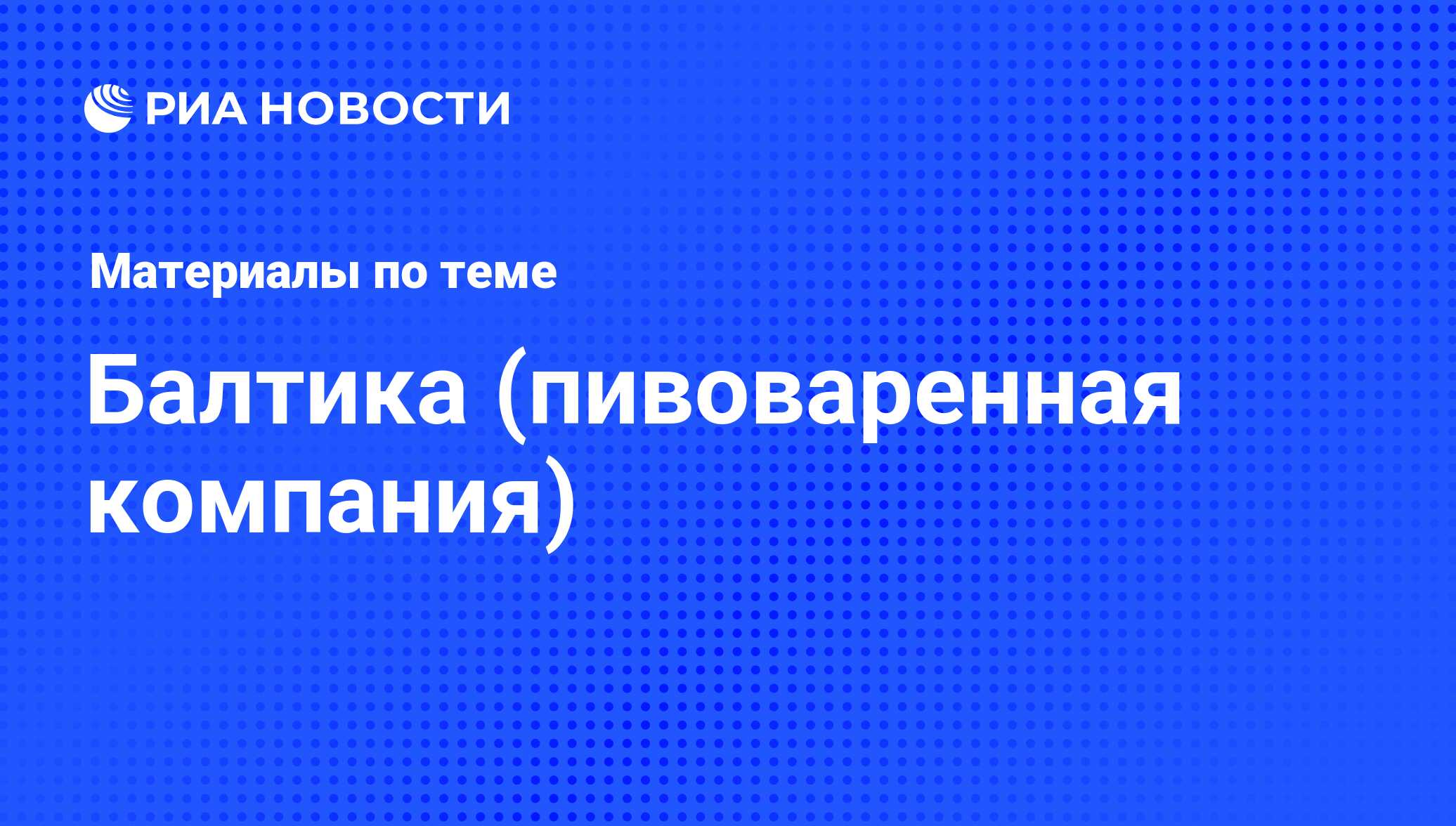 РИА НОВОСТИ

Материалы по теме

Балтика (пивоваренная компания)